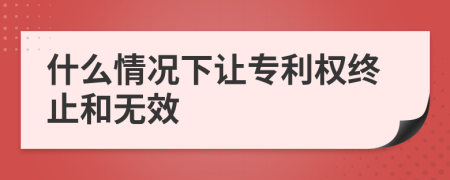 什么情况下让专利权终止和无效